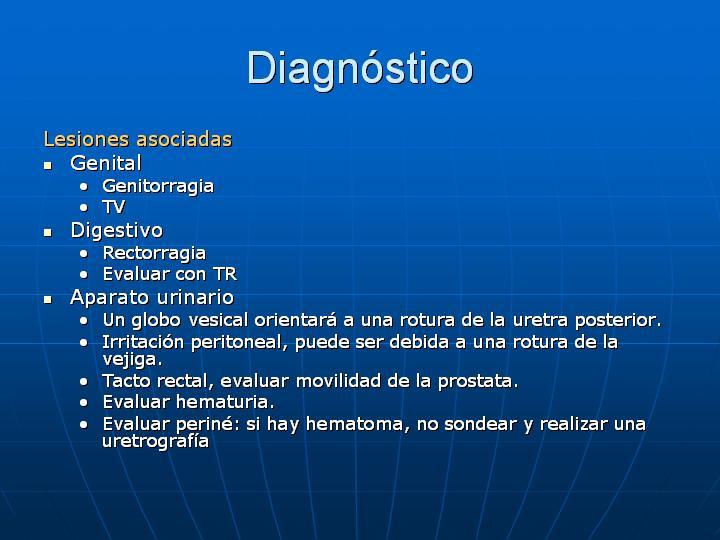 Diagnóstico

Lesiones asociadas

- Genital
  - Genitorragia
  - TV
- Digestivo
  - Rectorragia
  - Evaluar con TR
- Aparato urinario
  - Un globo vesical orientará a una rotura de la uretra posterior.
  - Irritación peritoneal, puede ser debida a una rotura de la vejiga.
  - Tacto rectal, evaluar movilidad de la prostata.
  - Evaluar hematuria.
  - Evaluar periné: si hay hematoma, no sondear y realizar una uretrografía